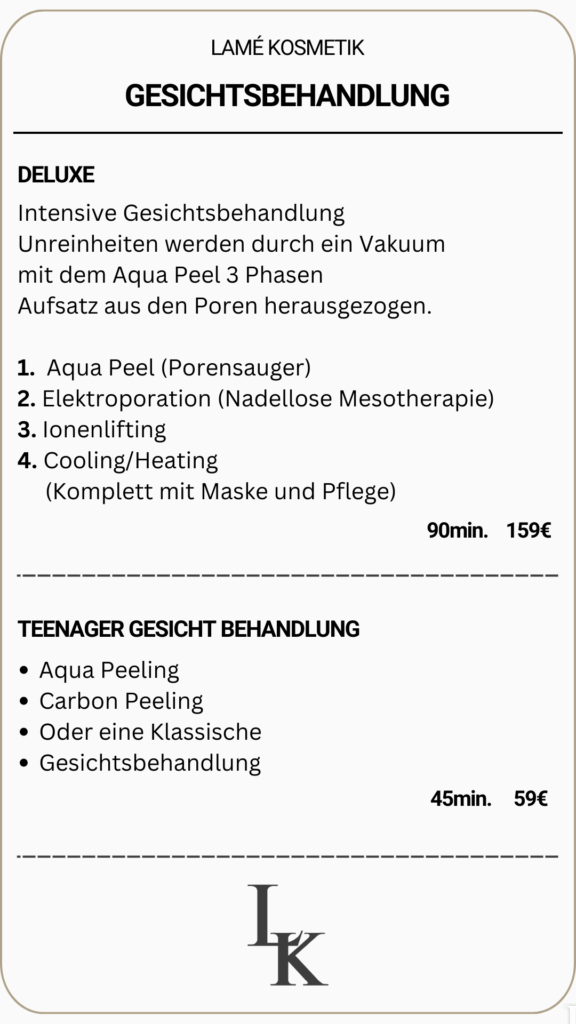 LAMÉ KOSMETIK

GESICHTSBEHANDLUNG

DELUXE

Intensive Gesichtsbehandlung
Unreinheiten werden durch ein Vakuum
mit dem Aqua Peel 3 Phasen
Aufsatz aus den Poren herausgezogen.

1. Aqua Peel (Porensauger)
2. Elektroporation (Nadellose Mesotherapie)
3. Ionenlifting
4. Cooling/Heating
(Komplett mit Maske und Pflege)

90min. 159€

TEENAGER GESICHT BEHANDLUNG

• Aqua Peeling
• Carbon Peeling
• Oder eine Klassische
• Gesichtsbehandlung

45min. 59€

LK